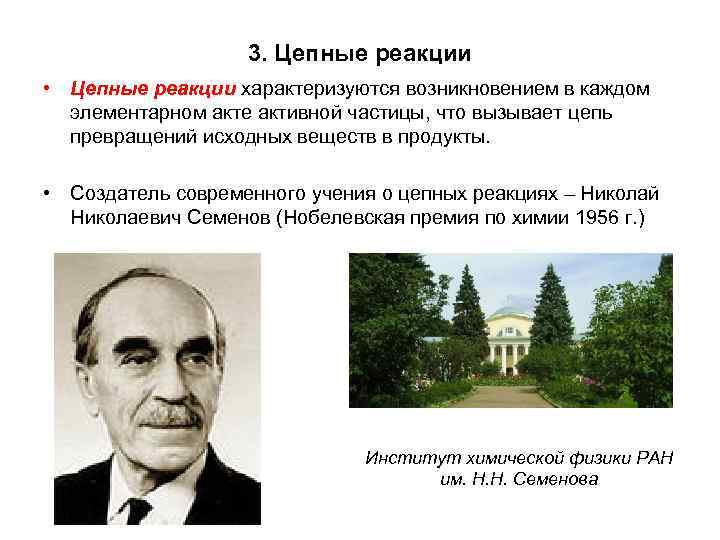 3. Цепные реакции

• Цепные реакции характеризуются возникновением в каждом элементарном акте активной частицы, что вызывает цепь превращений исходных веществ в продукты.

• Создатель современного учения о цепных реакциях – Николай Николаевич Семенов (Нобелевская премия по химии 1956 г.)

Институт химической физики РАН им. Н.Н. Семенова